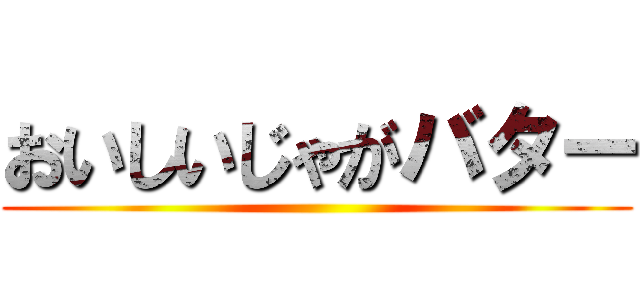 おいしいじゃがバター